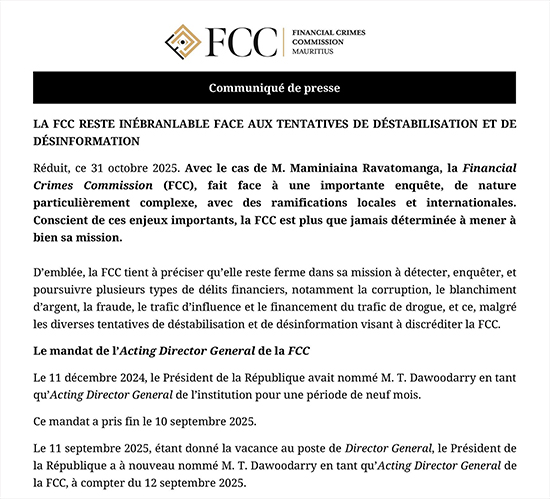 FCC
FINANCIAL CRIMES
COMMISSION
MAURITIUS

Communiqué de presse

LA FCC RESTE INÉBRANLABLE FACE AUX TENTATIVES DE DÉSTABILISATION ET DE DÉSINFORMATION

Réduit, ce 31 octobre 2025. Avec le cas de M. Maminiaina Ravatomanga, la Financial Crimes Commission (FCC), fait face à une importante enquête, de nature particulièrement complexe, avec des ramifications locales et internationales. Conscient de ces enjeux importants, la FCC est plus que jamais déterminée à mener à bien sa mission.

D'emblée, la FCC tient à préciser qu'elle reste ferme dans sa mission à détecter, enquêter, et poursuivre plusieurs types de délits financiers, notamment la corruption, le blanchiment d'argent, la fraude, le trafic d'influence et le financement du trafic de drogue, et ce, malgré les diverses tentatives de déstabilisation et de désinformation visant à discréditer la FCC.

Le mandat de l'Acting Director General de la FCC

Le 11 décembre 2024, le Président de la République avait nommé M. T. Dawoodarry en tant qu'Acting Director General de l'institution pour une période de neuf mois.

Ce mandat a pris fin le 10 septembre 2025.

Le 11 septembre 2025, étant donné la vacance au poste de Director General, le Président de la République a à nouveau nommé M. T. Dawoodarry en tant qu'Acting Director General de la FCC, à compter du 12 septembre 2025.